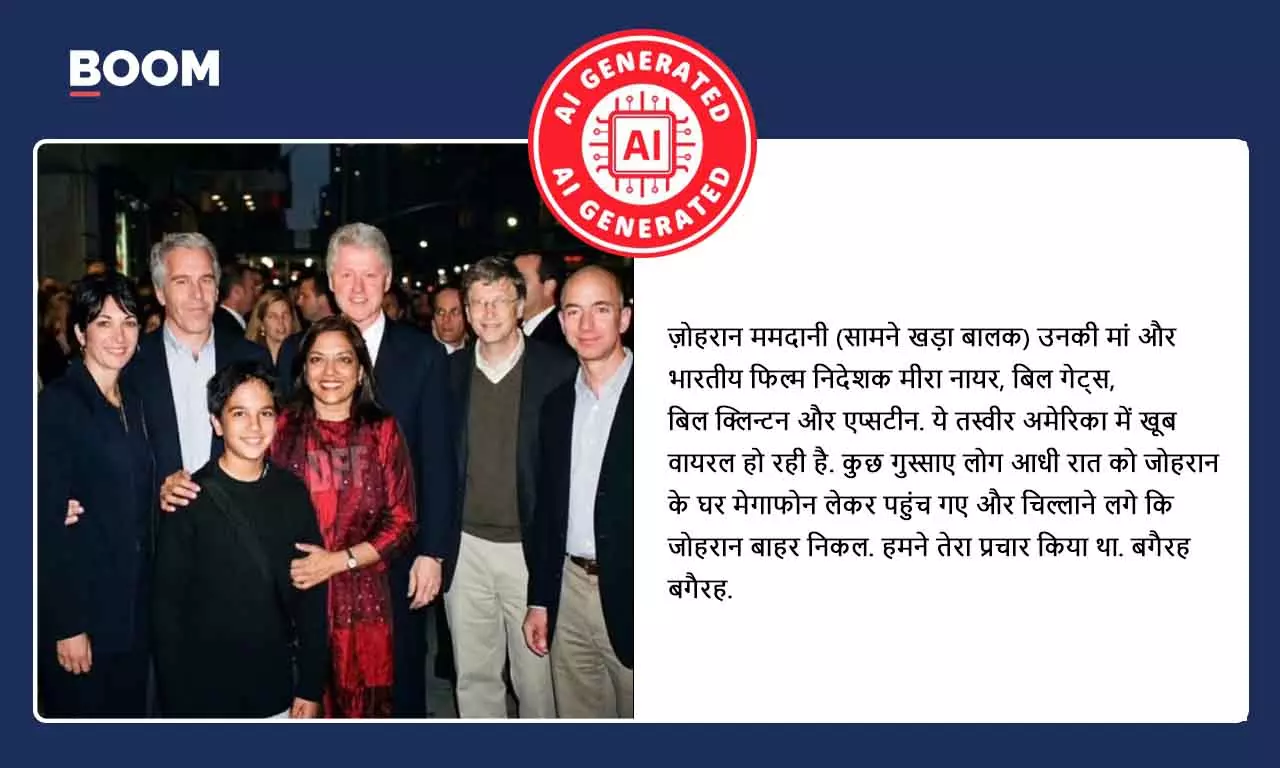 BOOM

AI GENERATED
AI
AI GENERATED

ज़ोहरान ममदानी (सामने खड़ा बालक) उनकी मां और भारतीय फिल्म निदेशक मीरा नायर, बिल गेट्स, बिल क्लिन्टन और एप्सटीन. ये तस्वीर अमेरिका में खूब वायरल हो रही है. कुछ गुस्साए लोग आधी रात को जोहरान के घर मेगाफोन लेकर पहुंच गए और चिल्लाने लगे कि जोहरान बाहर निकल. हमने तेरा प्रचार किया था. बगैरह बगैरह.